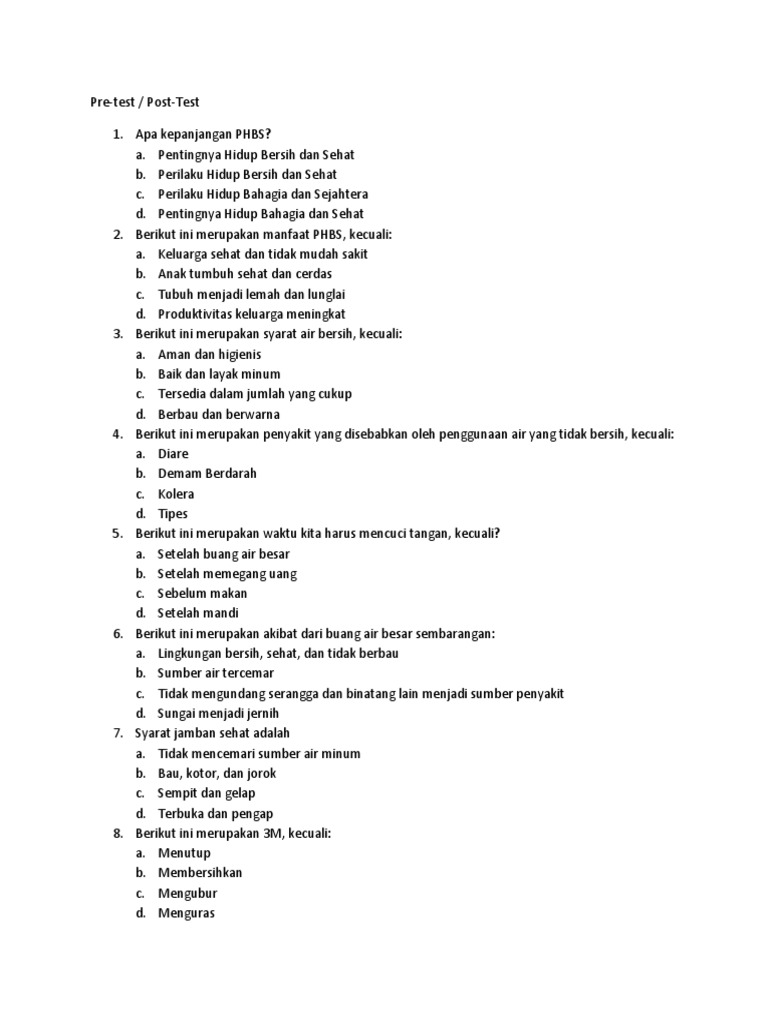 Pre-test / Post-Test

1. Apa kepanjangan PHBS?
a. Pentingnya Hidup Bersih dan Sehat
b. Perilaku Hidup Bersih dan Sehat
c. Perilaku Hidup Bahagia dan Sejahtera
d. Pentingnya Hidup Bahagia dan Sehat
2. Berikut ini merupakan manfaat PHBS, kecuali:
a. Keluarga sehat dan tidak mudah sakit
b. Anak tumbuh sehat dan cerdas
c. Tubuh menjadi lemah dan lunglai
d. Produktivitas keluarga meningkat
3. Berikut ini merupakan syarat air bersih, kecuali:
a. Aman dan higienis
b. Baik dan layak minum
c. Tersedia dalam jumlah yang cukup
d. Berbau dan berwarna
4. Berikut ini merupakan penyakit yang disebabkan oleh penggunaan air yang tidak bersih, kecuali:
a. Diare
b. Demam Berdarah
c. Kolera
d. Tipes
5. Berikut ini merupakan waktu kita harus mencuci tangan, kecuali?
a. Setelah buang air besar
b. Setelah memegang uang
c. Sebelum makan
d. Setelah mandi
6. Berikut ini merupakan akibat dari buang air besar sembarangan:
a. Lingkungan bersih, sehat, dan tidak berbau
b. Sumber air tercemar
c. Tidak mengundang serangga dan binatang lain menjadi sumber penyakit
d. Sungai menjadi jernih
7. Syarat jamban sehat adalah
a. Tidak mencemari sumber air minum
b. Bau, kotor, dan jorok
c. Sempit dan gelap
d. Terbuka dan pengap
8. Berikut ini merupakan 3M, kecuali:
a. Menutup
b. Membersihkan
c. Mengubur
d. Menguras